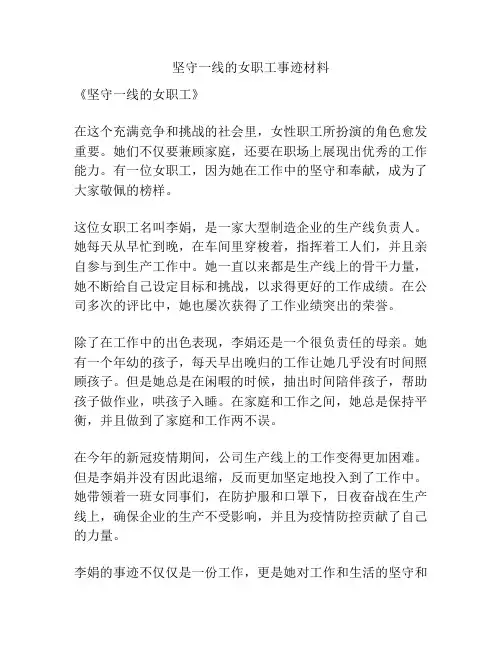 坚守一线的女职工事迹材料

《坚守一线的女职工》

在这个充满竞争和挑战的社会里，女性职工所扮演的角色愈发重要。她们不仅要兼顾家庭，还要在职场上展现出优秀的工作能力。有一位女职工，因为她在工作中的坚守和奉献，成为了大家敬佩的榜样。

这位女职工名叫李娟，是一家大型制造企业的生产线负责人。她每天从早忙到晚，在车间里穿梭着，指挥着工人们，并且亲自参与到生产工作中。她一直以来都是生产线上的骨干力量，她不断给自己设定目标和挑战，以求得更好的工作成绩。在公司多次的评比中，她也屡次获得了工作业绩突出的荣誉。

除了在工作中的出色表现，李娟还是一个很负责任的母亲。她有一个年幼的孩子，每天早出晚归的工作让她几乎没有时间照顾孩子。但是她总是在闲暇的时候，抽出时间陪伴孩子，帮助孩子做作业，哄孩子入睡。在家庭和工作之间，她总是保持平衡，并且做到了家庭和工作两不误。

在今年的新冠疫情期间，公司生产线上的工作变得更加困难。但是李娟并没有因此退缩，反而更加坚定地投入到了工作中。她带领着一班女同事们，在防护服和口罩下，日夜奋战在生产线上，确保企业的生产不受影响，并且为疫情防控贡献了自己的力量。

李娟的事迹不仅仅是一份工作，更是她对工作和生活的坚守和